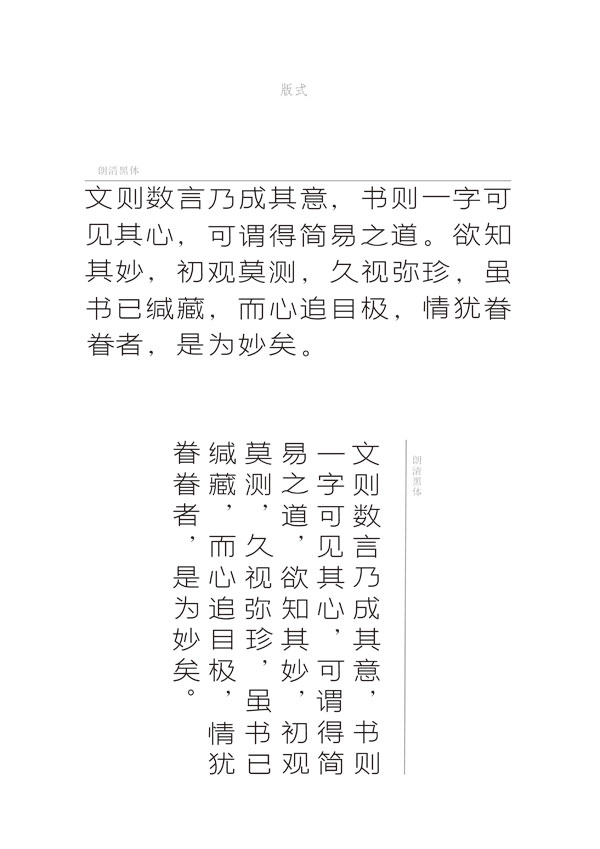 版式

朗清黑体

文则数言乃成其意，书则一字可见其心，可谓得简易之道。欲知其妙，初观莫测，久视弥珍，虽书已缄藏，而心追目极，情犹眷眷者，是为妙矣。

朗清黑体

文则数言乃成其意，书则一字可见其心，可谓得简易之道，欲知其妙，初观莫测，久视弥珍，虽书已缄藏，而心追目极，情犹眷眷者，是为妙矣。